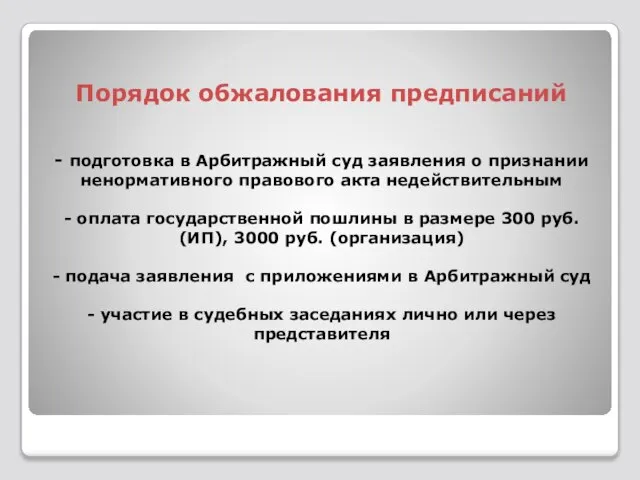 Порядок обжалования предписаний

- подготовка в Арбитражный суд заявления о признании ненормативного правового акта недействительным

- оплата государственной пошлины в размере 300 руб. (ИП), 3000 руб. (организация)

- подача заявления  с приложениями в Арбитражный суд

- участие в судебных заседаниях лично или через представителя